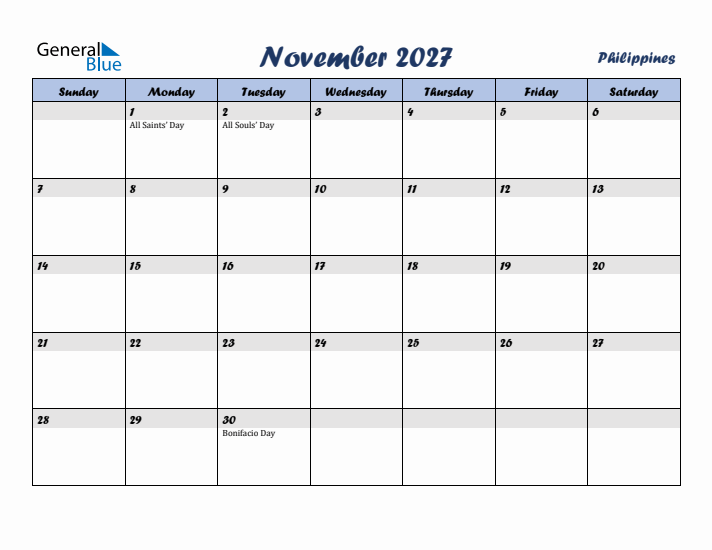 General Blue

November 2027

Philippines

| Sunday | Monday | Tuesday | Wednesday | Thursday | Friday | Saturday |
|---|---|---|---|---|---|---|
| | 1 All Saints' Day | 2 All Souls' Day | 3 | 4 | 5 | 6 |
| 7 | 8 | 9 | 10 | 11 | 12 | 13 |
| 14 | 15 | 16 | 17 | 18 | 19 | 20 |
| 21 | 22 | 23 | 24 | 25 | 26 | 27 |
| 28 | 29 | 30 Bonifacio Day | | | | |